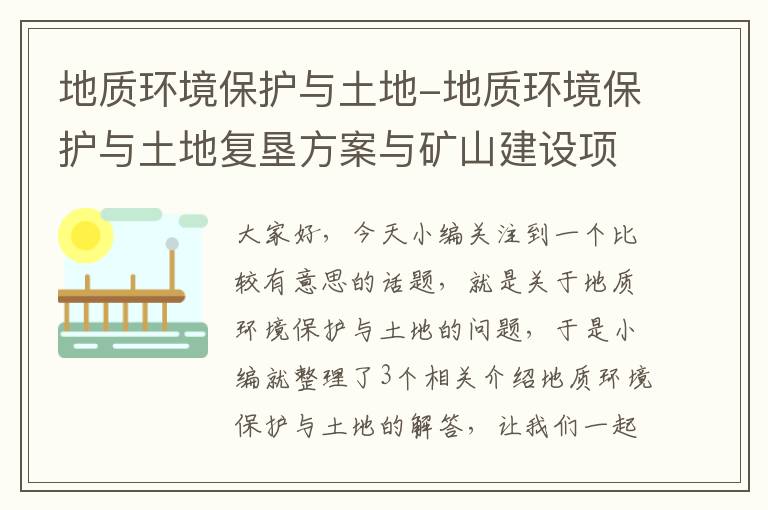 地质环境保护与土地-地质环境保护与土地复垦方案与矿山建设项

大家好，今天小编关注到一个比较有意思的话题，就是关于地质环境保护与土地的问题，于是小编就整理了3个相关介绍地质环境保护与土地的解答，让我们一起